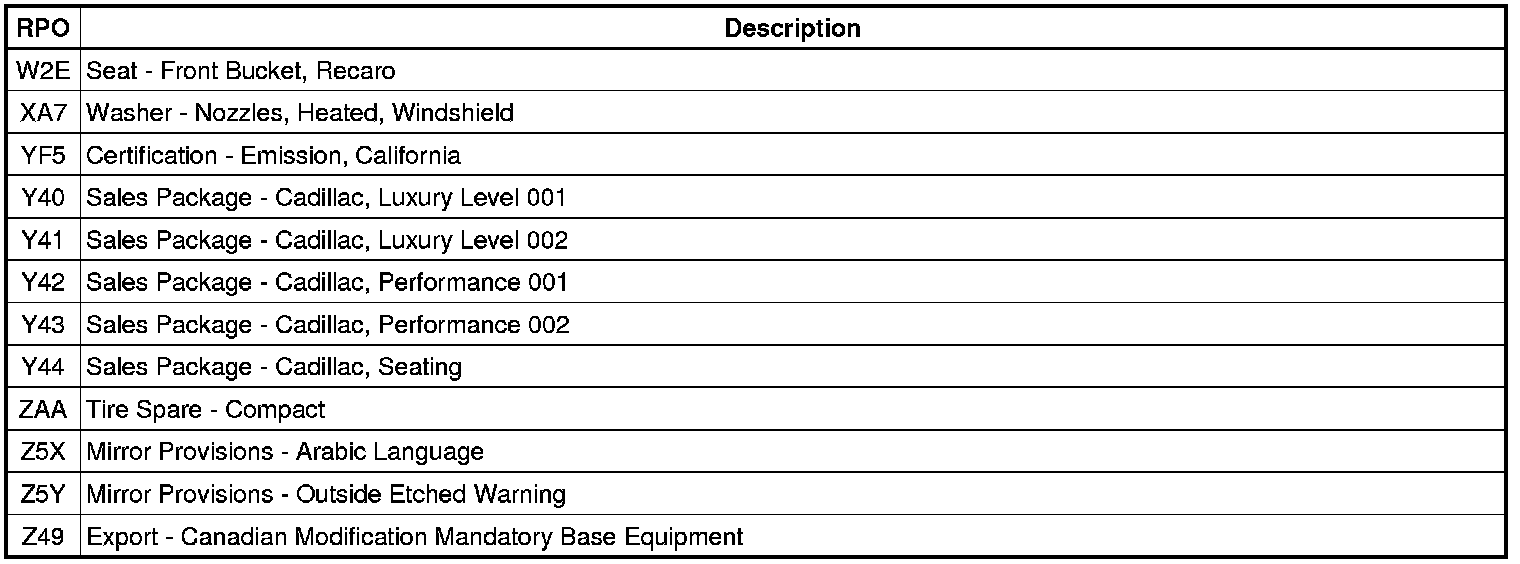 | RPO | Description |
|---|---|
| W2E | Seat - Front Bucket, Recaro |
| XA7 | Washer - Nozzles, Heated, Windshield |
| YF5 | Certification - Emission, California |
| Y40 | Sales Package - Cadillac, Luxury Level 001 |
| Y41 | Sales Package - Cadillac, Luxury Level 002 |
| Y42 | Sales Package - Cadillac, Performance 001 |
| Y43 | Sales Package - Cadillac, Performance 002 |
| Y44 | Sales Package - Cadillac, Seating |
| ZAA | Tire Spare - Compact |
| Z5X | Mirror Provisions - Arabic Language |
| Z5Y | Mirror Provisions - Outside Etched Warning |
| Z49 | Export - Canadian Modification Mandatory Base Equipment |